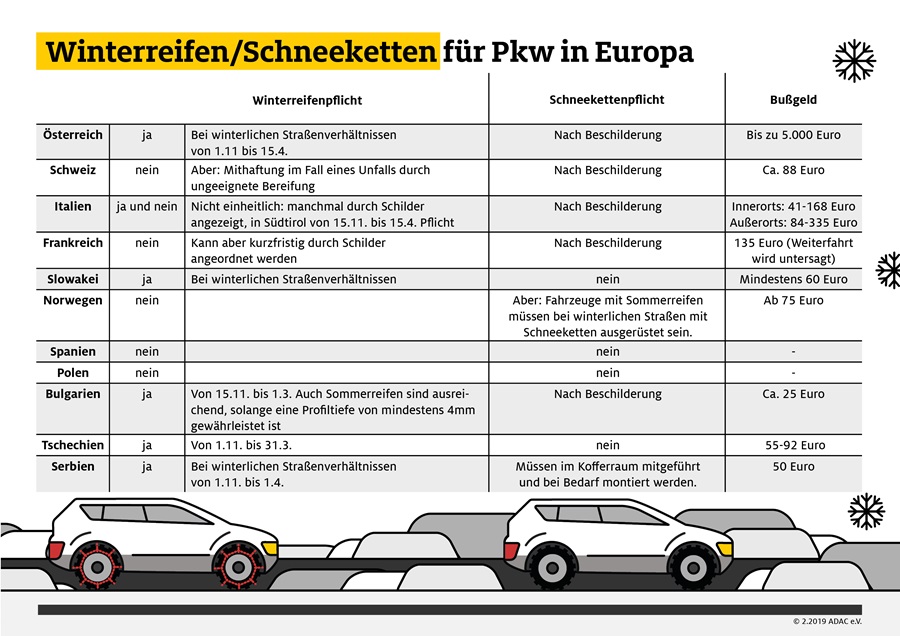 Winterreifen/Schneeketten für Pkw in Europa

| | Winterreifenpflicht | | Schneekettenpflicht | Bußgeld |
|---|---|---|---|---|
| Österreich | ja | Bei winterlichen Straßenverhältnissen von 1.11 bis 15.4. | Nach Beschilderung | Bis zu 5.000 Euro |
| Schweiz | nein | Aber: Mithaftung im Fall eines Unfalls durch ungeeignete Bereifung | Nach Beschilderung | Ca. 88 Euro |
| Italien | ja und nein | Nicht einheitlich: manchmal durch Schilder angezeigt, in Südtirol von 15.11. bis 15.4. Pflicht | Nach Beschilderung | Innerorts: 41-168 Euro Außerorts: 84-335 Euro |
| Frankreich | nein | Kann aber kurzfristig durch Schilder angeordnet werden | Nach Beschilderung | 135 Euro (Weiterfahrt wird untersagt) |
| Slowakei | ja | Bei winterlichen Straßenverhältnissen | nein | Mindestens 60 Euro |
| Norwegen | nein | | Aber: Fahrzeuge mit Sommerreifen müssen bei winterlichen Straßen mit Schneeketten ausgerüstet sein. | Ab 75 Euro |
| Spanien | nein | | nein | - |
| Polen | nein | | nein | - |
| Bulgarien | ja | Von 15.11. bis 1.3. Auch Sommerreifen sind ausreichend, solange eine Profiltiefe von mindestens 4mm gewährleistet ist | Nach Beschilderung | Ca. 25 Euro |
| Tschechien | ja | Von 1.11. bis 31.3. | nein | 55-92 Euro |
| Serbien | ja | Bei winterlichen Straßenverhältnissen von 1.11. bis 1.4. | Müssen im Kofferraum mitgeführt und bei Bedarf montiert werden. | 50 Euro |

© 2.2019 ADAC e.V.